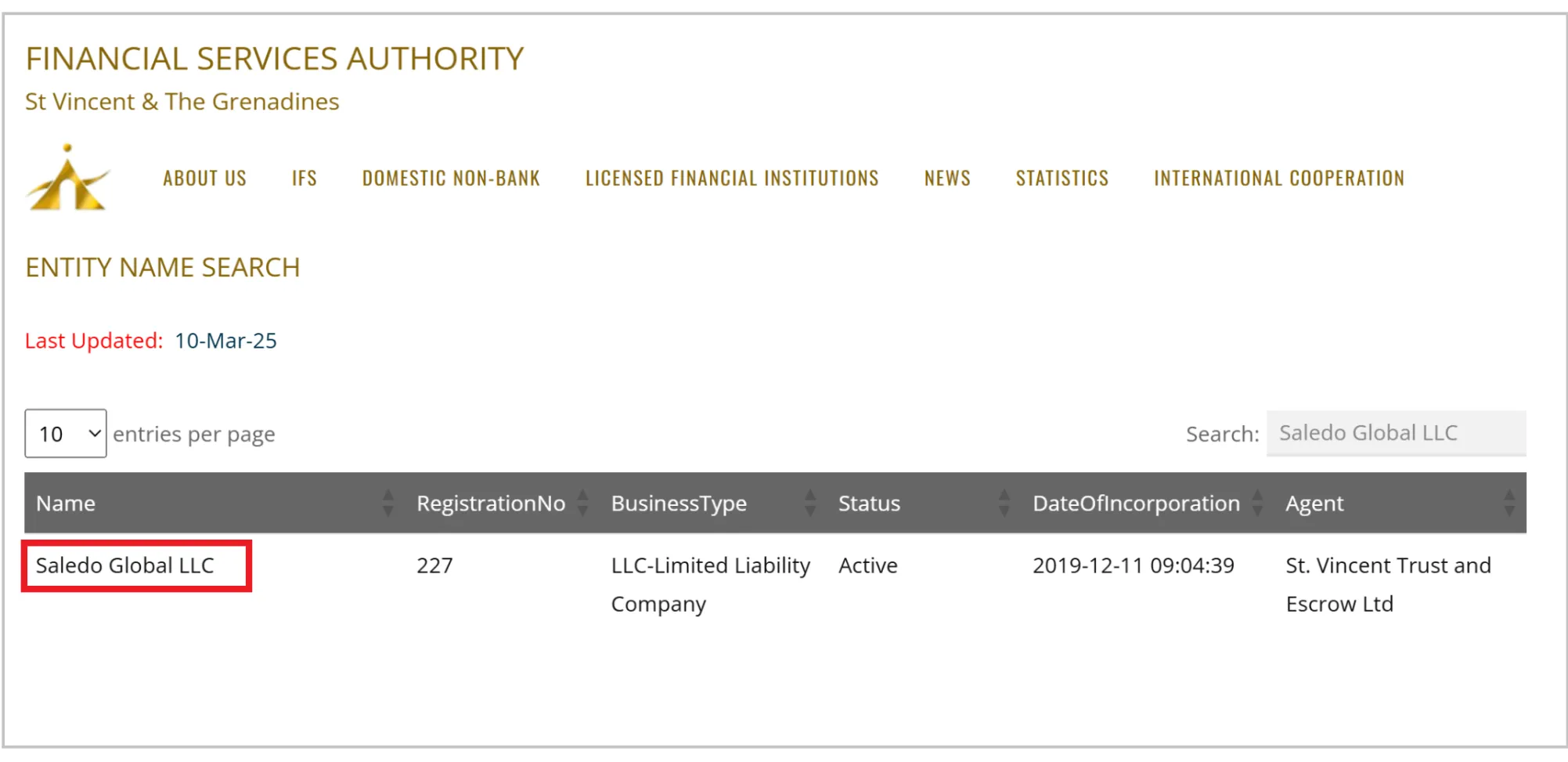 FINANCIAL SERVICES AUTHORITY
St Vincent & The Grenadines

ABOUT US IFS DOMESTIC NON-BANK LICENSED FINANCIAL INSTITUTIONS NEWS STATISTICS INTERNATIONAL COOPERATION

ENTITY NAME SEARCH

Last Updated: 10-Mar-25

10 entries per page

Search: Saledo Global LLC

| Name | RegistrationNo | BusinessType | Status | DateOfIncorporation | Agent |
|---|---|---|---|---|---|
| Saledo Global LLC | 227 | LLC-Limited Liability Company | Active | 2019-12-11 09:04:39 | St. Vincent Trust and Escrow Ltd |